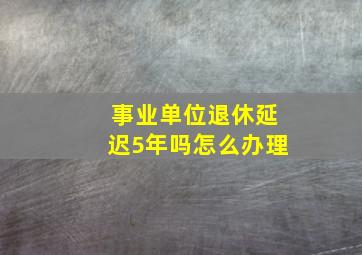 事业单位退休延迟5年吗怎么办理